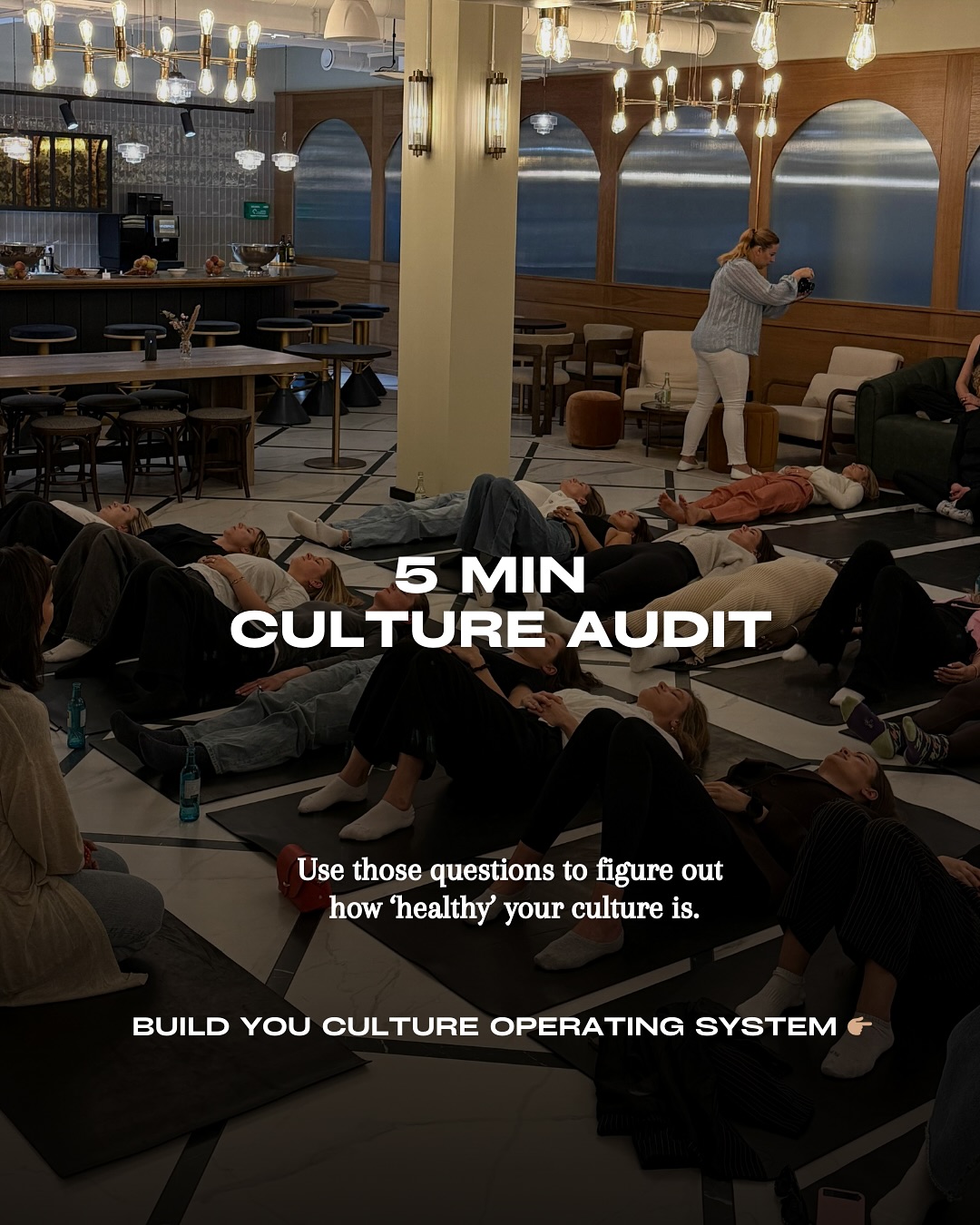 5 MIN
CULTURE AUDIT

Use those questions to figure out how 'healthy' your culture is.

BUILD YOU CULTURE OPERATING SYSTEM 👉